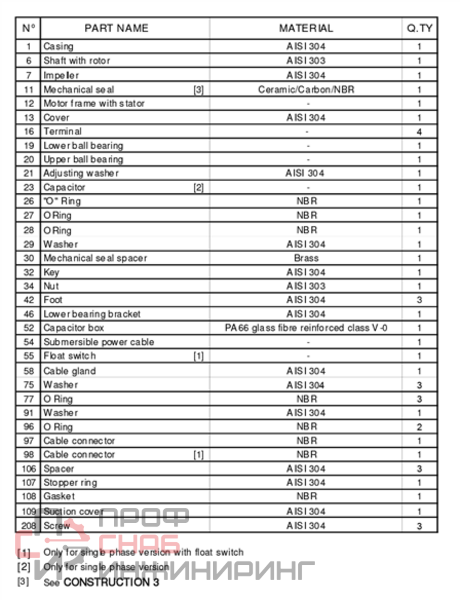 | N° | PART NAME | MATERIAL | Q.TY |
|---|---|---|---|
| 1 | Casing | AISI 304 | 1 |
| 6 | Shaft with rotor | AISI 303 | 1 |
| 7 | Impeller | AISI 304 | 1 |
| 11 | Mechanical seal [3] | Ceramic/Carbon/NBR | 1 |
| 12 | Motor frame with stator | - | 1 |
| 13 | Cover | AISI 304 | 1 |
| 16 | Terminal | - | 4 |
| 19 | Lower ball bearing | - | 1 |
| 20 | Upper ball bearing | - | 1 |
| 21 | Adjusting washer | AISI 304 | 1 |
| 23 | Capacitor [2] | - | 1 |
| 26 | "O" Ring | NBR | 1 |
| 27 | O Ring | NBR | 1 |
| 28 | O Ring | NBR | 1 |
| 29 | Washer | AISI 304 | 1 |
| 30 | Mechanical seal spacer | Brass | 1 |
| 32 | Key | AISI 304 | 1 |
| 34 | Nut | AISI 303 | 1 |
| 42 | Foot | AISI 304 | 3 |
| 46 | Lower bearing bracket | AISI 304 | 1 |
| 52 | Capacitor box | PA66 glass fibre reinforced class V-0 | 1 |
| 54 | Submersible power cable | - | 1 |
| 55 | Float switch [1] | - | 1 |
| 58 | Cable gland | AISI 304 | 1 |
| 75 | Washer | AISI 304 | 3 |
| 77 | O Ring | NBR | 3 |
| 91 | Washer | AISI 304 | 1 |
| 96 | O Ring | NBR | 2 |
| 97 | Cable connector | NBR | 1 |
| 98 | Cable connector [1] | NBR | 1 |
| 106 | Spacer | AISI 304 | 3 |
| 107 | Stopper ring | AISI 304 | 1 |
| 108 | Gasket | NBR | 1 |
| 109 | Suction cover | AISI 304 | 1 |
| 208 | Screw | AISI 304 | 3 |

[1] Only for single phase version with float switch
[2] Only for single phase version
[3] See CONSTRUCTION 3

ПРОФ СНАБ ИНЖИНИРИНГ